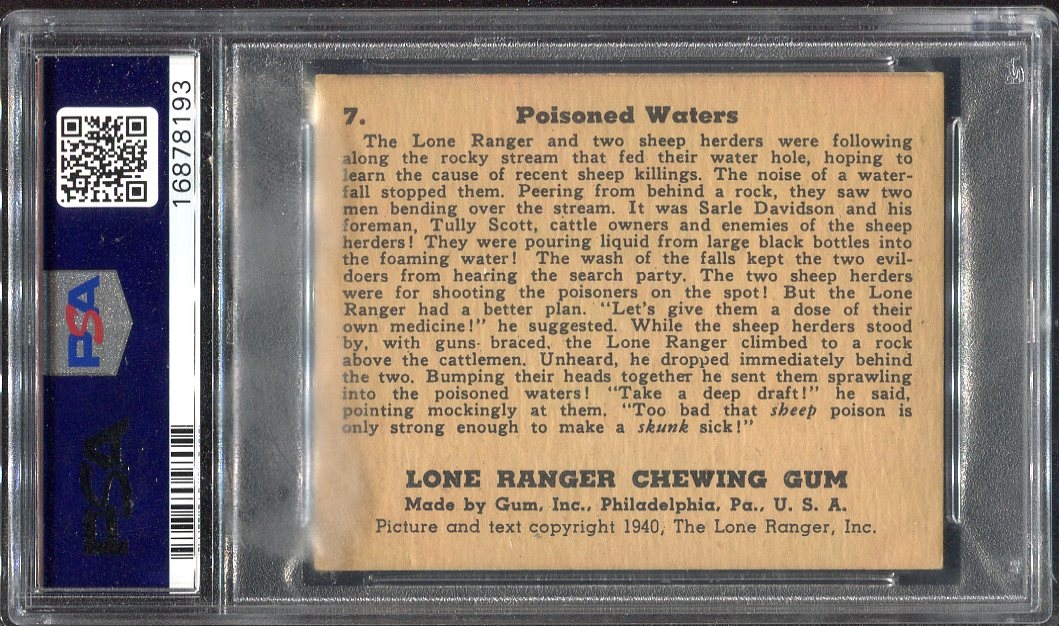 16878193

PSA

PSA

7. Poisoned Waters

The Lone Ranger and two sheep herders were following along the rocky stream that fed their water hole, hoping to learn the cause of recent sheep killings. The noise of a waterfall stopped them. Peering from behind a rock, they saw two men bending over the stream. It was Sarle Davidson and his foreman, Tully Scott, cattle owners and enemies of the sheep herders! They were pouring liquid from large black bottles into the foaming water! The wash of the falls kept the two evildoers from hearing the search party. The two sheep herders were for shooting the poisoners on the spot! But the Lone Ranger had a better plan. "Let's give them a dose of their own medicine!" he suggested. While the sheep herders stood by, with guns braced, the Lone Ranger climbed to a rock above the cattlemen. Unheard, he dropped immediately behind the two. Bumping their heads together he sent them sprawling into the poisoned waters! "Take a deep draft!" he said, pointing mockingly at them. "Too bad that sheep poison is only strong enough to make a skunk sick!"

LONE RANGER CHEWING GUM
Made by Gum, Inc., Philadelphia, Pa., U. S. A.
Picture and text copyright 1940, The Lone Ranger, Inc.